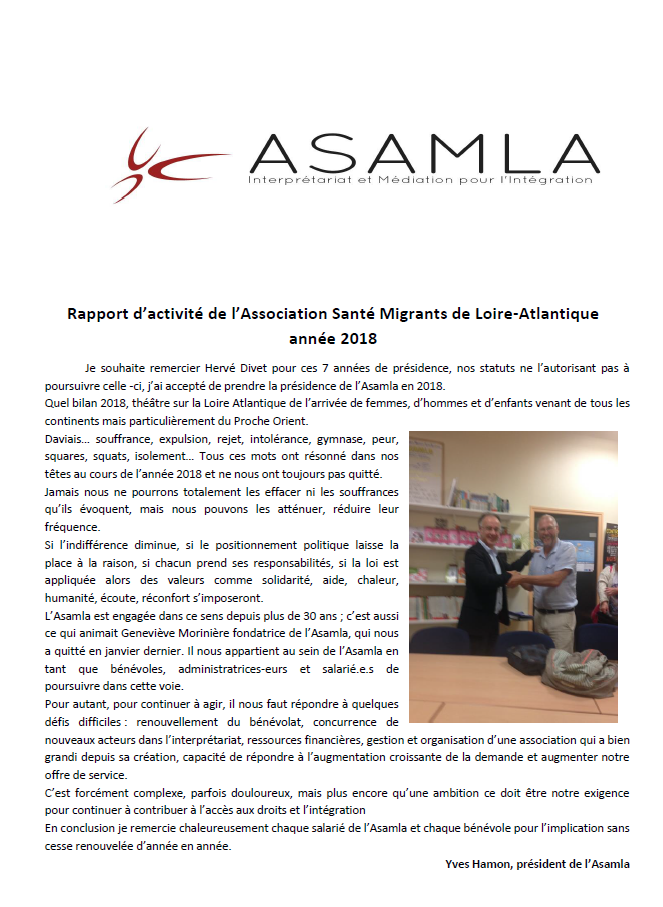 ASAMLA
Interprétariat et Médiation pour l'Intégration

Rapport d'activité de l'Association Santé Migrants de Loire-Atlantique
année 2018

Je souhaite remercier Hervé Divet pour ces 7 années de présidence, nos statuts ne l'autorisant pas à poursuivre celle -ci, j'ai accepté de prendre la présidence de l'Asamla en 2018.
Quel bilan 2018, théâtre sur la Loire Atlantique de l'arrivée de femmes, d'hommes et d'enfants venant de tous les continents mais particulièrement du Proche Orient.
Daviais… souffrance, expulsion, rejet, intolérance, gymnase, peur, squares, squats, isolement… Tous ces mots ont résonné dans nos têtes au cours de l'année 2018 et ne nous ont toujours pas quitté.
Jamais nous ne pourrons totalement les effacer ni les souffrances qu'ils évoquent, mais nous pouvons les atténuer, réduire leur fréquence.
Si l'indifférence diminue, si le positionnement politique laisse la place à la raison, si chacun prend ses responsabilités, si la loi est appliquée alors des valeurs comme solidarité, aide, chaleur, humanité, écoute, réconfort s'imposeront.
L'Asamla est engagée dans ce sens depuis plus de 30 ans ; c'est aussi ce qui animait Geneviève Morinière fondatrice de l'Asamla, qui nous a quitté en janvier dernier. Il nous appartient au sein de l'Asamla en tant que bénévoles, administratrices-eurs et salarié.e.s de poursuivre dans cette voie.
Pour autant, pour continuer à agir, il nous faut répondre à quelques défis difficiles : renouvellement du bénévolat, concurrence de nouveaux acteurs dans l'interprétariat, ressources financières, gestion et organisation d'une association qui a bien grandi depuis sa création, capacité de répondre à l'augmentation croissante de la demande et augmenter notre offre de service.
C'est forcément complexe, parfois douloureux, mais plus encore qu'une ambition ce doit être notre exigence pour continuer à contribuer à l'accès aux droits et l'intégration
En conclusion je remercie chaleureusement chaque salarié de l'Asamla et chaque bénévole pour l'implication sans cesse renouvelée d'année en année.

Yves Hamon, président de l'Asamla